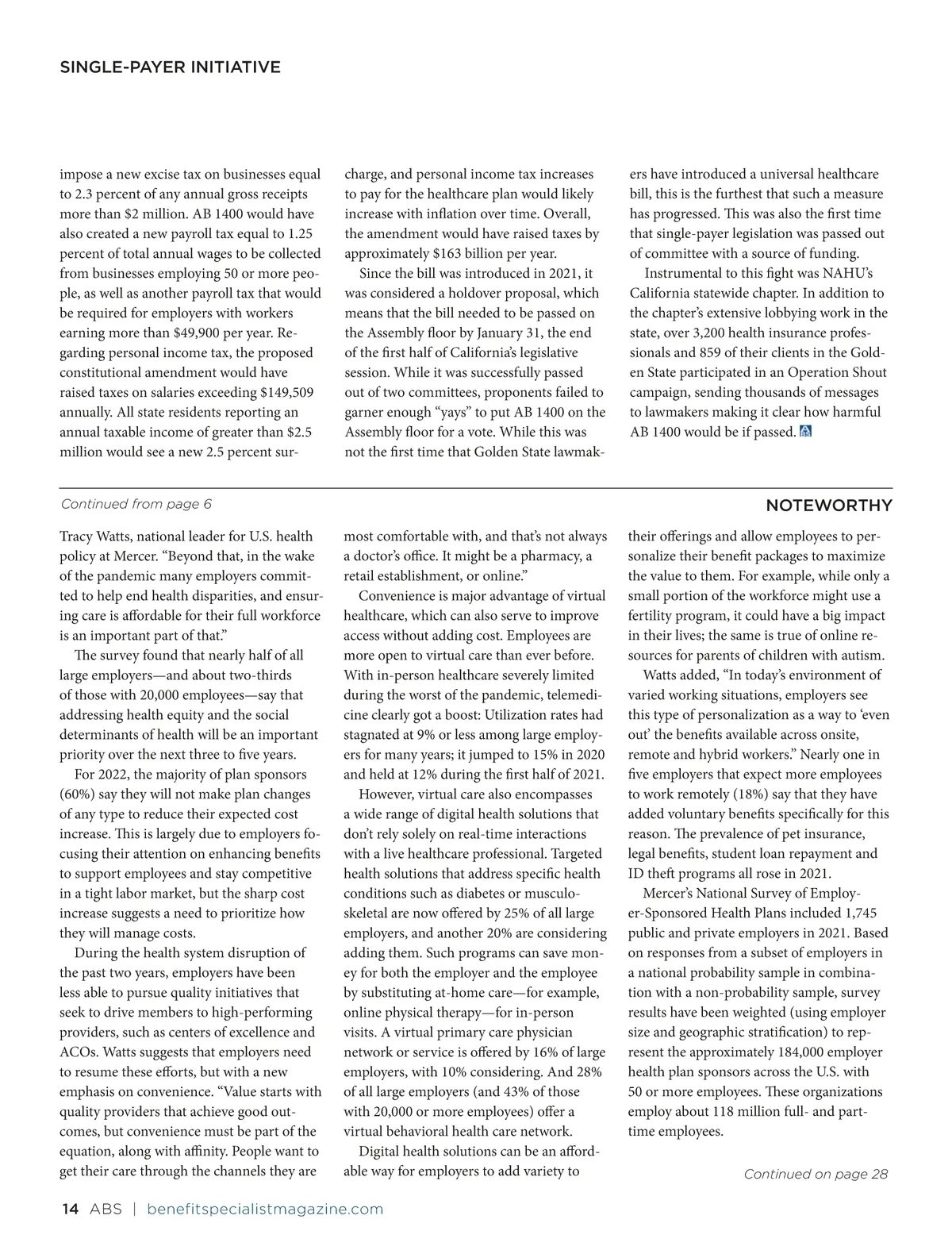 SINGLE-PAYER INITIATIVE

impose a new excise tax on businesses equal to 2.3 percent of any annual gross receipts more than $2 million. AB 1400 would have also created a new payroll tax equal to 1.25 percent of total annual wages to be collected from businesses employing 50 or more people, as well as another payroll tax that would be required for employers with workers earning more than $49,900 per year. Regarding personal income tax, the proposed constitutional amendment would have raised taxes on salaries exceeding $149,509 annually. All state residents reporting an annual taxable income of greater than $2.5 million would see a new 2.5 percent surcharge, and personal income tax increases to pay for the healthcare plan would likely increase with inflation over time. Overall, the amendment would have raised taxes by approximately $163 billion per year.

Since the bill was introduced in 2021, it was considered a holdover proposal, which means that the bill needed to be passed on the Assembly floor by January 31, the end of the first half of California's legislative session. While it was successfully passed out of two committees, proponents failed to garner enough "yays" to put AB 1400 on the Assembly floor for a vote. While this was not the first time that Golden State lawmakers have introduced a universal healthcare bill, this is the furthest that such a measure has progressed. This was also the first time that single-payer legislation was passed out of committee with a source of funding.

Instrumental to this fight was NAHU's California statewide chapter. In addition to the chapter's extensive lobbying work in the state, over 3,200 health insurance professionals and 859 of their clients in the Golden State participated in an Operation Shout campaign, sending thousands of messages to lawmakers making it clear how harmful AB 1400 would be if passed.

Continued from page 6

NOTEWORTHY

Tracy Watts, national leader for U.S. health policy at Mercer. "Beyond that, in the wake of the pandemic many employers committed to help end health disparities, and ensuring care is affordable for their full workforce is an important part of that."

The survey found that nearly half of all large employers—and about two-thirds of those with 20,000 employees—say that addressing health equity and the social determinants of health will be an important priority over the next three to five years.

For 2022, the majority of plan sponsors (60%) say they will not make plan changes of any type to reduce their expected cost increase. This is largely due to employers focusing their attention on enhancing benefits to support employees and stay competitive in a tight labor market, but the sharp cost increase suggests a need to prioritize how they will manage costs.

During the health system disruption of the past two years, employers have been less able to pursue quality initiatives that seek to drive members to high-performing providers, such as centers of excellence and ACOs. Watts suggests that employers need to resume these efforts, but with a new emphasis on convenience. "Value starts with quality providers that achieve good outcomes, but convenience must be part of the equation, along with affinity. People want to get their care through the channels they are most comfortable with, and that's not always a doctor's office. It might be a pharmacy, a retail establishment, or online."

Convenience is major advantage of virtual healthcare, which can also serve to improve access without adding cost. Employees are more open to virtual care than ever before. With in-person healthcare severely limited during the worst of the pandemic, telemedicine clearly got a boost: Utilization rates had stagnated at 9% or less among large employers for many years; it jumped to 15% in 2020 and held at 12% during the first half of 2021.

However, virtual care also encompasses a wide range of digital health solutions that don't rely solely on real-time interactions with a live healthcare professional. Targeted health solutions that address specific health conditions such as diabetes or musculoskeletal are now offered by 25% of all large employers, and another 20% are considering adding them. Such programs can save money for both the employer and the employee by substituting at-home care—for example, online physical therapy—for in-person visits. A virtual primary care physician network or service is offered by 16% of large employers, with 10% considering. And 28% of all large employers (and 43% of those with 20,000 or more employees) offer a virtual behavioral health care network.

Digital health solutions can be an affordable way for employers to add variety to their offerings and allow employees to personalize their benefit packages to maximize the value to them. For example, while only a small portion of the workforce might use a fertility program, it could have a big impact in their lives; the same is true of online resources for parents of children with autism.

Watts added, "In today's environment of varied working situations, employers see this type of personalization as a way to 'even out' the benefits available across onsite, remote and hybrid workers." Nearly one in five employers that expect more employees to work remotely (18%) say that they have added voluntary benefits specifically for this reason. The prevalence of pet insurance, legal benefits, student loan repayment and ID theft programs all rose in 2021.

Mercer's National Survey of Employer-Sponsored Health Plans included 1,745 public and private employers in 2021. Based on responses from a subset of employers in a national probability sample in combination with a non-probability sample, survey results have been weighted (using employer size and geographic stratification) to represent the approximately 184,000 employer health plan sponsors across the U.S. with 50 or more employees. These organizations employ about 118 million full- and part-time employees.

Continued on page 28

14 ABS | benefitspecialistmagazine.com